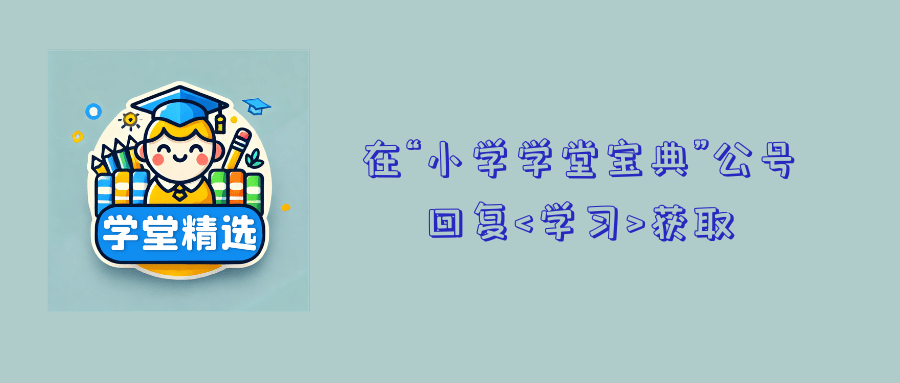 学堂精选

在“小学学堂宝典”公号
回复<学习>获取